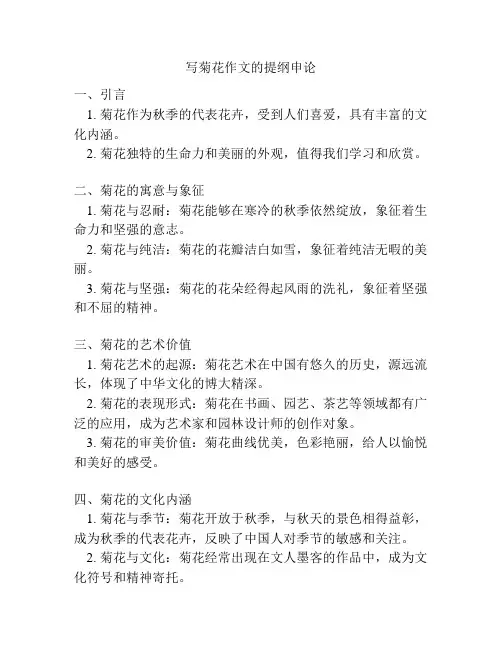 写菊花作文的提纲申论

一、引言
1. 菊花作为秋季的代表花卉，受到人们喜爱，具有丰富的文化内涵。
2. 菊花独特的生命力和美丽的外观，值得我们学习和欣赏。

二、菊花的寓意与象征
1. 菊花与忍耐：菊花能够在寒冷的秋季依然绽放，象征着生命力和坚强的意志。
2. 菊花与纯洁：菊花的花瓣洁白如雪，象征着纯洁无暇的美丽。
3. 菊花与坚强：菊花的花朵经得起风雨的洗礼，象征着坚强和不屈的精神。

三、菊花的艺术价值
1. 菊花艺术的起源：菊花艺术在中国有悠久的历史，源远流长，体现了中华文化的博大精深。
2. 菊花的表现形式：菊花在书画、园艺、茶艺等领域都有广泛的应用，成为艺术家和园林设计师的创作对象。
3. 菊花的审美价值：菊花曲线优美，色彩艳丽，给人以愉悦和美好的感受。

四、菊花的文化内涵
1. 菊花与季节：菊花开放于秋季，与秋天的景色相得益彰，成为秋季的代表花卉，反映了中国人对季节的敏感和关注。
2. 菊花与文化：菊花经常出现在文人墨客的作品中，成为文化符号和精神寄托。